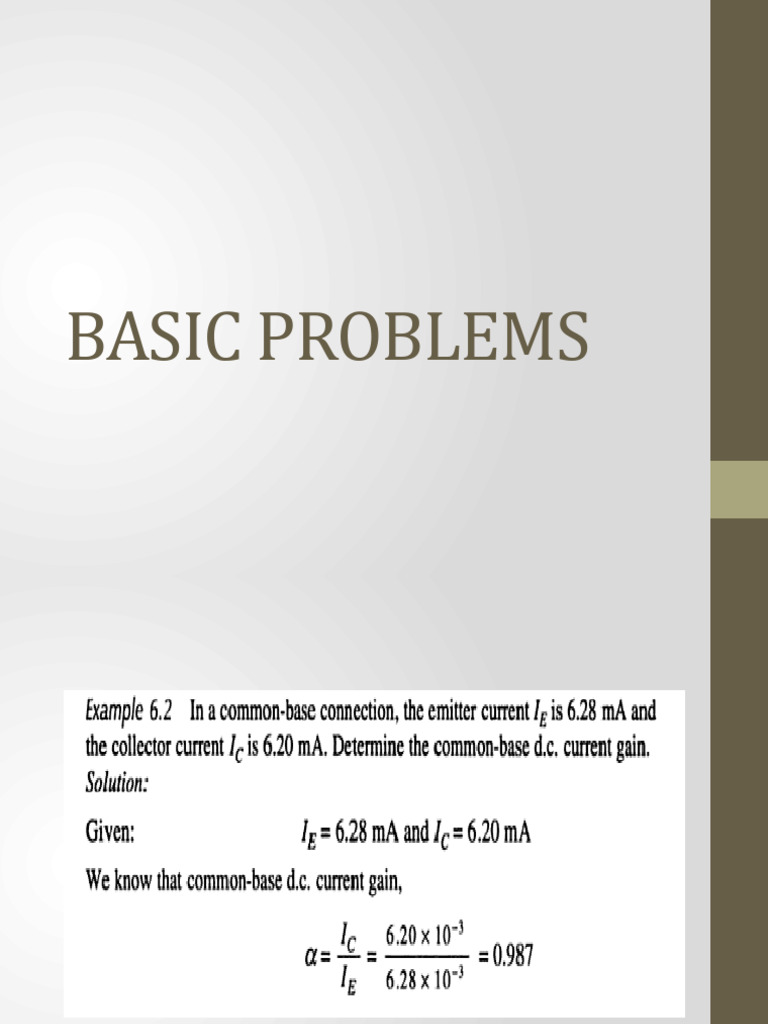 BASIC PROBLEMS

Example 6.2 In a common-base connection, the emitter current $I_E$ is 6.28 mA and the collector current $I_C$ is 6.20 mA. Determine the common-base d.c. current gain.

Solution:

Given: $I_E = 6.28$ mA and $I_C = 6.20$ mA

We know that common-base d.c. current gain,

$\alpha = \frac{I_C}{I_E} = \frac{6.20 \times 10^{-3}}{6.28 \times 10^{-3}} = 0.987$